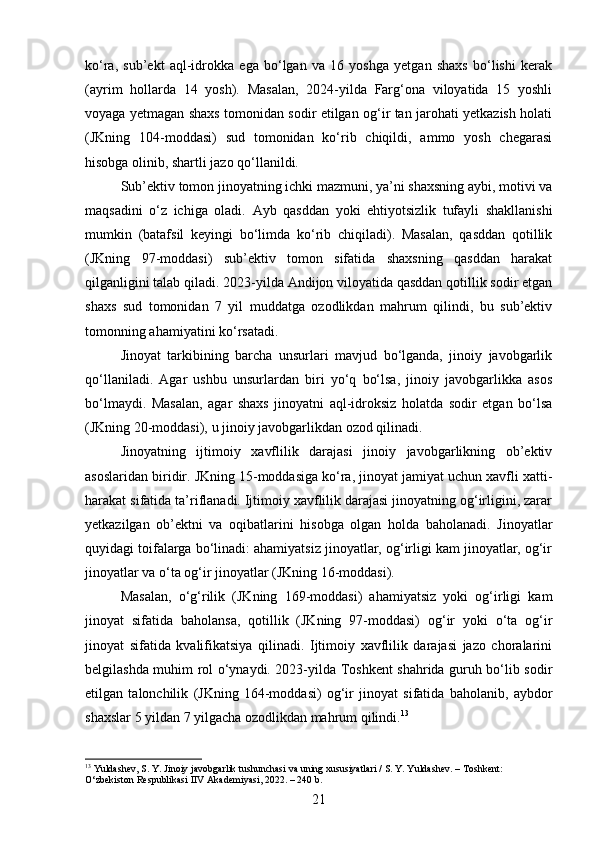 ko‘ra, sub’ekt aql-idrokka ega bo‘lgan va 16 yoshga yetgan shaxs bo‘lishi kerak (ayrim hollarda 14 yosh). Masalan, 2024-yilda Farg‘ona viloyatida 15 yoshli voyaga yetmagan shaxs tomonidan sodir etilgan og‘ir tan jarohati yetkazish holati (JKning 104-moddasi) sud tomonidan ko‘rib chiqildi, ammo yosh chegarasi hisobga olinib, shartli jazo qo‘llanildi.

Sub’ektiv tomon jinoyatning ichki mazmuni, ya’ni shaxsning aybi, motivi va maqsadini o‘z ichiga oladi. Ayb qasddan yoki ehtiyotsizlik tufayli shakllanishi mumkin (batafsil keyingi bo‘limda ko‘rib chiqiladi). Masalan, qasddan qotillik (JKning 97-moddasi) sub’ektiv tomon sifatida shaxsning qasddan harakat qilganligini talab qiladi. 2023-yilda Andijon viloyatida qasddan qotillik sodir etgan shaxs sud tomonidan 7 yil muddatga ozodlikdan mahrum qilindi, bu sub’ektiv tomonning ahamiyatini ko‘rsatadi.

Jinoyat tarkibining barcha unsurlari mavjud bo‘lganda, jinoiy javobgarlik qo‘llaniladi. Agar ushbu unsurlardan biri yo‘q bo‘lsa, jinoiy javobgarlikka asos bo‘lmaydi. Masalan, agar shaxs jinoyatni aql-idroksiz holatda sodir etgan bo‘lsa (JKning 20-moddasi), u jinoiy javobgarlikdan ozod qilinadi.

Jinoyatning ijtimoiy xavflilik darajasi jinoiy javobgarlikning ob’ektiv asoslaridan biridir. JKning 15-moddasiga ko‘ra, jinoyat jamiyat uchun xavfli xatti-harakat sifatida ta’riflanadi. Ijtimoiy xavflilik darajasi jinoyatning og‘irligini, zarar yetkazilgan ob’ektni va oqibatlarini hisobga olgan holda baholanadi. Jinoyatlar quyidagi toifalarga bo‘linadi: ahamiyatsiz jinoyatlar, og‘irligi kam jinoyatlar, og‘ir jinoyatlar va o‘ta og‘ir jinoyatlar (JKning 16-moddasi).

Masalan, o‘g‘rilik (JKning 169-moddasi) ahamiyatsiz yoki og‘irligi kam jinoyat sifatida baholansa, qotillik (JKning 97-moddasi) og‘ir yoki o‘ta og‘ir jinoyat sifatida kvalifikatsiya qilinadi. Ijtimoiy xavflilik darajasi jazo choralarini belgilashda muhim rol o‘ynaydi. 2023-yilda Toshkent shahrida guruh bo‘lib sodir etilgan talonchilik (JKning 164-moddasi) og‘ir jinoyat sifatida baholanib, aybdor shaxslar 5 yildan 7 yilgacha ozodlikdan mahrum qilindi.$^{13}$

$^{13}$ Yuldashev, S. Y. Jinoiy javobgarlik tushunchasi va uning xususiyatlari / S. Y. Yuldashev. – Toshkent: O‘zbekiston Respublikasi IIV Akademiyasi, 2022. – 240 b.

21